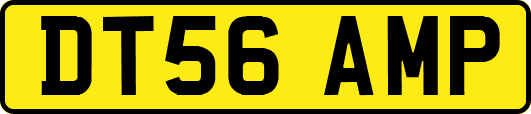 DT56 AMP